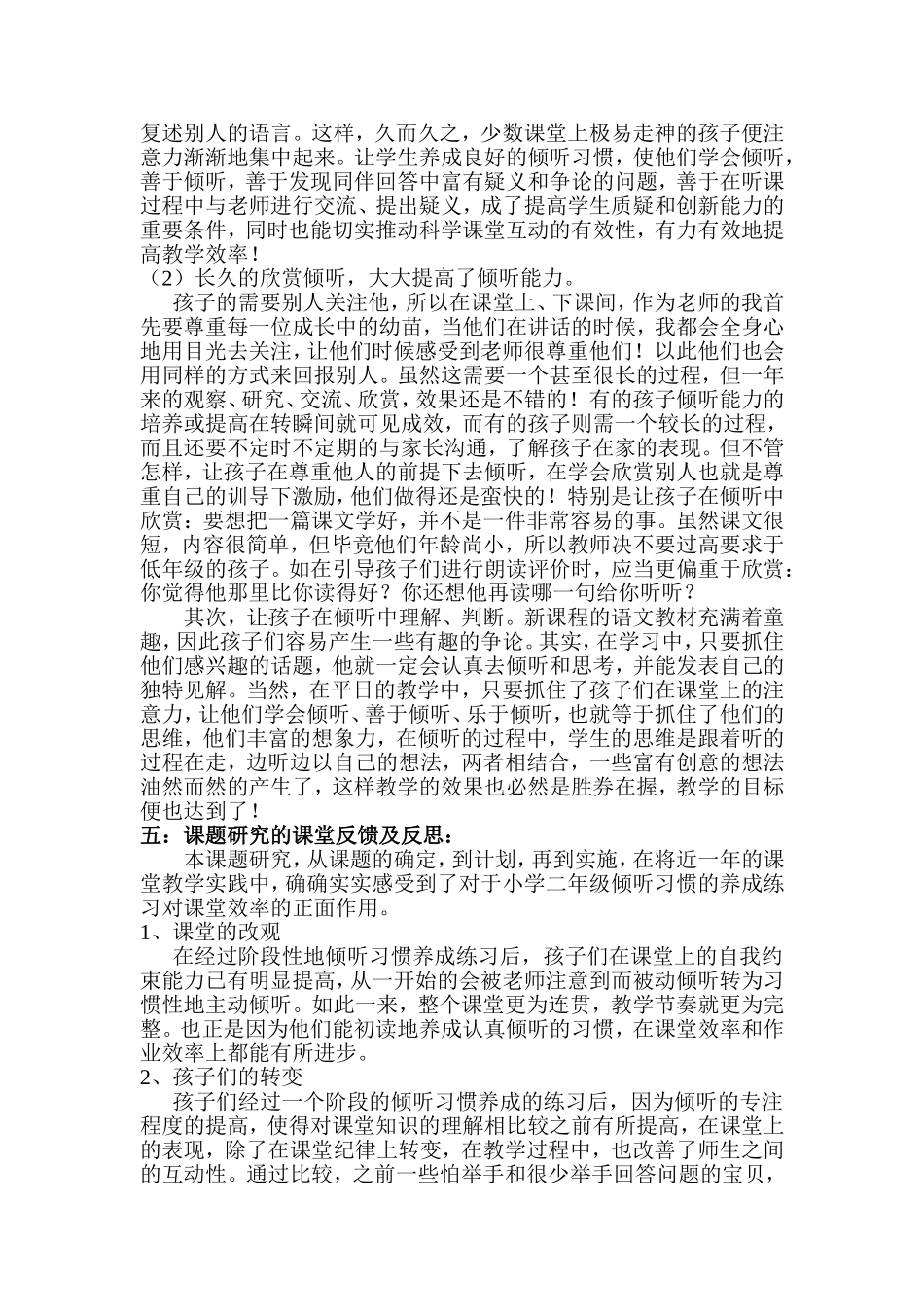 复述别人的语言。这样，久而久之，少数课堂上极易走神的孩子便注意力渐渐地集中起来。让学生养成良好的倾听习惯，使他们学会倾听，善于倾听，善于发现同伴回答中富有疑义和争论的问题，善于在听课过程中与老师进行交流、提出疑义，成了提高学生质疑和创新能力的重要条件，同时也能切实推动科学课堂互动的有效性，有力有效地提高教学效率！
（2）长久的欣赏倾听，大大提高了倾听能力。
孩子的需要别人关注他，所以在课堂上、下课间，作为老师的我首先要尊重每一位成长中的幼苗，当他们在讲话的时候，我都会全身心地用目光去关注，让他们时候感受到老师很尊重他们！以此他们也会用同样的方式来回报别人。虽然这需要一个甚至很长的过程，但一年来的观察、研究、交流、欣赏，效果还是不错的！有的孩子倾听能力的培养或提高在转瞬间就可见成效，而有的孩子则需一个较长的过程，而且还要不定时不定期的与家长沟通，了解孩子在家的表现。但不管怎样，让孩子在尊重他人的前提下去倾听，在学会欣赏别人也就是尊重自己的训导下激励，他们做得还是蛮快的！特别是让孩子在倾听中欣赏：要想把一篇课文学好，并不是一件非常容易的事。虽然课文很短，内容很简单，但毕竟他们年龄尚小，所以教师决不要过高要求于低年级的孩子。如在引导孩子们进行朗读评价时，应当更偏重于欣赏：你觉得他那里比你读得好？你还想他再读哪一句给你听听？
其次，让孩子在倾听中理解、判断。新课程的语文教材充满着童趣，因此孩子们容易产生一些有趣的争论。其实，在学习中，只要抓住他们感兴趣的话题，他就一定会认真去倾听和思考，并能发表自己的独特见解。当然，在平日的教学中，只要抓住了孩子们在课堂上的注意力，让他们学会倾听、善于倾听、乐于倾听，也就等于抓住了他们的思维，他们丰富的想象力，在倾听的过程中，学生的思维是跟着听的过程在走，边听边以自己的想法，两者相结合，一些富有创意的想法油然而然的产生了，这样教学的效果也必然是胜券在握，教学的目标便也达到了！
五：课题研究的课堂反馈及反思：
本课题研究，从课题的确定，到计划，再到实施，在将近一年的课堂教学实践中，确确实实感受到了对于小学二年级倾听习惯的养成练习对课堂效率的正面作用。
1、课堂的改观
在经过阶段性地倾听习惯养成练习后，孩子们在课堂上的自我约束能力已有明显提高，从一开始的会被老师注意到而被动倾听转为习惯性地主动倾听。如此一来，整个课堂更为连贯，教学节奏就更为完整。也正是因为他们能初读地养成认真倾听的习惯，在课堂效率和作业效率上都能有所进步。
2、孩子们的转变
孩子们经过一个阶段的倾听习惯养成的练习后，因为倾听的专注程度的提高，使得对课堂知识的理解相比较之前有所提高，在课堂上的表现，除了在课堂纪律上转变，在教学过程中，也改善了师生之间的互动性。通过比较，之前一些怕举手和很少举手回答问题的宝贝，